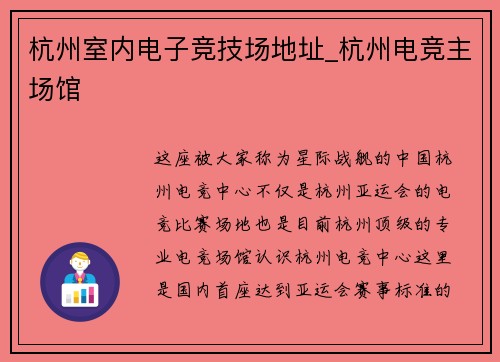 杭州室内电子竞技场地址_杭州电竞主场馆

这座被大家称为星际战舰的中国杭州电竞中心不仅是杭州亚运会的电竞比赛场地也是目前杭州顶级的专业电竞场馆认识杭州电竞中心这里是国内首座达到亚运会赛事标准的